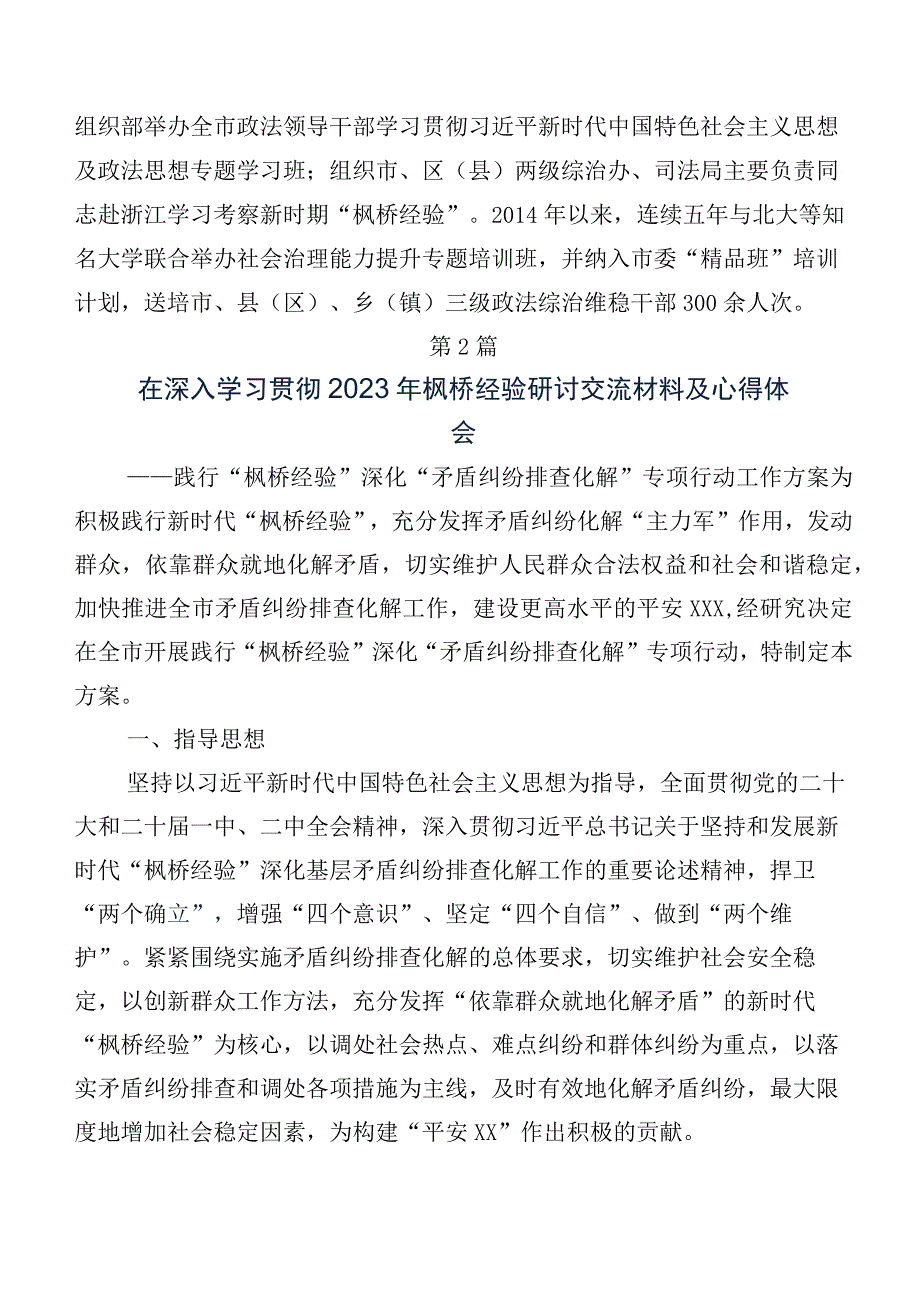 组织部举办全市政法领导干部学习贯彻习近平新时代中国特色社会主义思想及政法思想专题学习班；组织市、区（县）两级综治办、司法局主要负责同志赴浙江学习考察新时期“枫桥经验”。2014年以来，连续五年与北大等知名大学联合举办社会治理能力提升专题培训班，并纳入市委“精品班”培训计划，送培市、县（区）、乡（镇）三级政法综治维稳干部300余人次。

第2篇

在深入学习贯彻2023年枫桥经验研讨交流材料及心得体会

——践行“枫桥经验”深化“矛盾纠纷排查化解”专项行动工作方案为积极践行新时代“枫桥经验”，充分发挥矛盾纠纷化解“主力军”作用，发动群众，依靠群众就地化解矛盾，切实维护人民群众合法权益和社会和谐稳定，加快推进全市矛盾纠纷排查化解工作，建设更高水平的平安XXX,经研究决定在全市开展践行“枫桥经验”深化“矛盾纠纷排查化解”专项行动，特制定本方案。

一、指导思想

坚持以习近平新时代中国特色社会主义思想为指导，全面贯彻党的二十大和二十届一中、二中全会精神，深入贯彻习近平总书记关于坚持和发展新时代“枫桥经验”深化基层矛盾纠纷排查化解工作的重要论述精神，捍卫“两个确立”，增强“四个意识”、坚定“四个自信”、做到“两个维护”。紧紧围绕实施矛盾纠纷排查化解的总体要求，切实维护社会安全稳定，以创新群众工作方法，充分发挥“依靠群众就地化解矛盾”的新时代“枫桥经验”为核心，以调处社会热点、难点纠纷和群体纠纷为重点，以落实矛盾纠纷排查和调处各项措施为主线，及时有效地化解矛盾纠纷，最大限度地增加社会稳定因素，为构建“平安XX”作出积极的贡献。